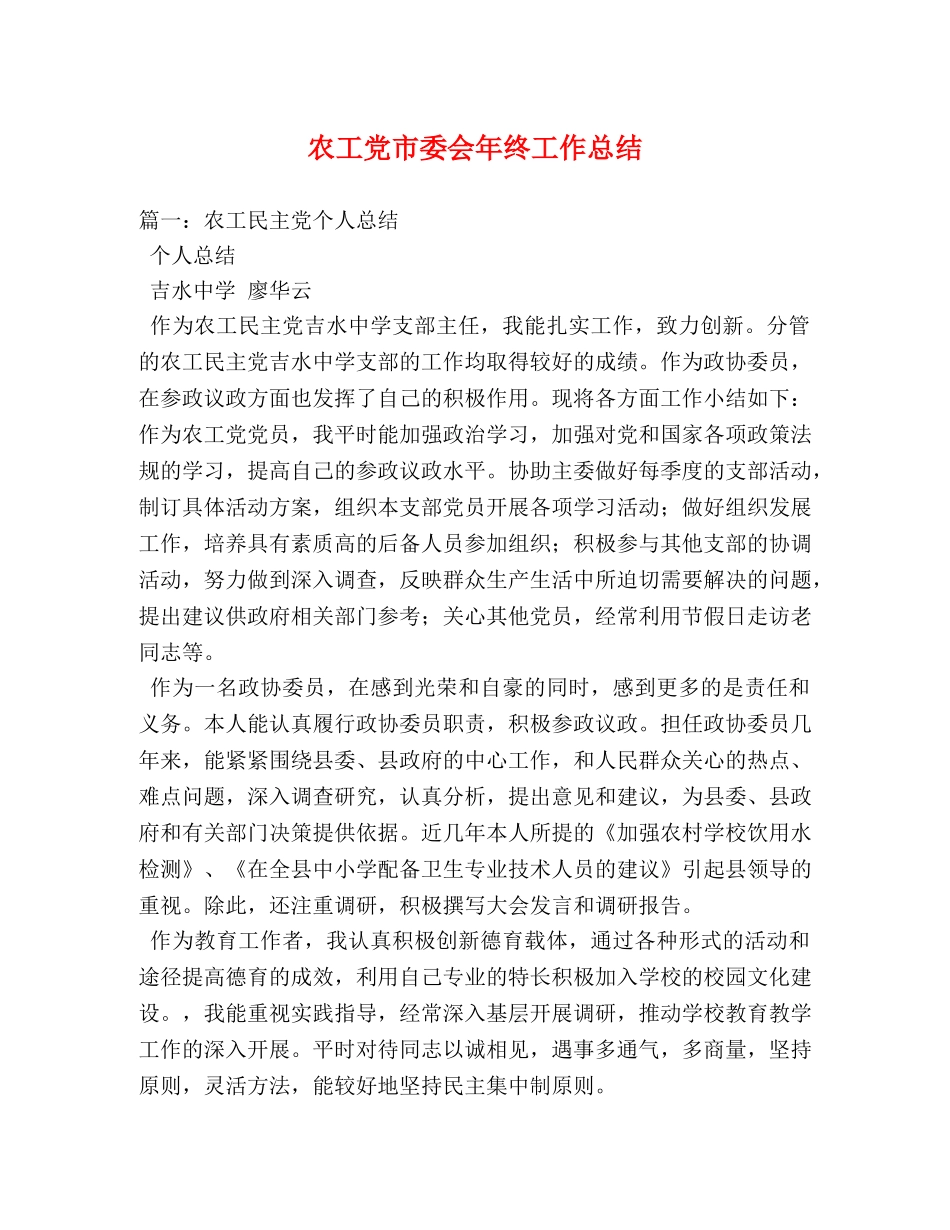 农工党市委会年终工作总结

篇一：农工民主党个人总结

个人总结

吉水中学 廖华云

作为农工民主党吉水中学支部主任，我能扎实工作，致力创新。分管的农工民主党吉水中学支部的工作均取得较好的成绩。作为政协委员，在参政议政方面也发挥了自己的积极作用。现将各方面工作小结如下：作为农工党党员，我平时能加强政治学习，加强对党和国家各项政策法规的学习，提高自己的参政议政水平。协助主委做好每季度的支部活动，制订具体活动方案，组织本支部党员开展各项学习活动；做好组织发展工作，培养具有素质高的后备人员参加组织；积极参与其他支部的协调活动，努力做到深入调查，反映群众生产生活中所迫切需要解决的问题，提出建议供政府相关部门参考；关心其他党员，经常利用节假日走访老同志等。

作为一名政协委员，在感到光荣和自豪的同时，感到更多的是责任和义务。本人能认真履行政协委员职责，积极参政议政。担任政协委员几年来，能紧紧围绕县委、县政府的中心工作，和人民群众关心的热点、难点问题，深入调查研究，认真分析，提出意见和建议，为县委、县政府和有关部门决策提供依据。近几年本人所提的《加强农村学校饮用水检测》、《在全县中小学配备卫生专业技术人员的建议》引起县领导的重视。除此，还注重调研，积极撰写大会发言和调研报告。

作为教育工作者，我认真积极创新德育载体，通过各种形式的活动和途径提高德育的成效，利用自己专业的特长积极加入学校的校园文化建设。，我能重视实践指导，经常深入基层开展调研，推动学校教育教学工作的深入开展。平时对待同志以诚相见，遇事多通气，多商量，坚持原则，灵活方法，能较好地坚持民主集中制原则。